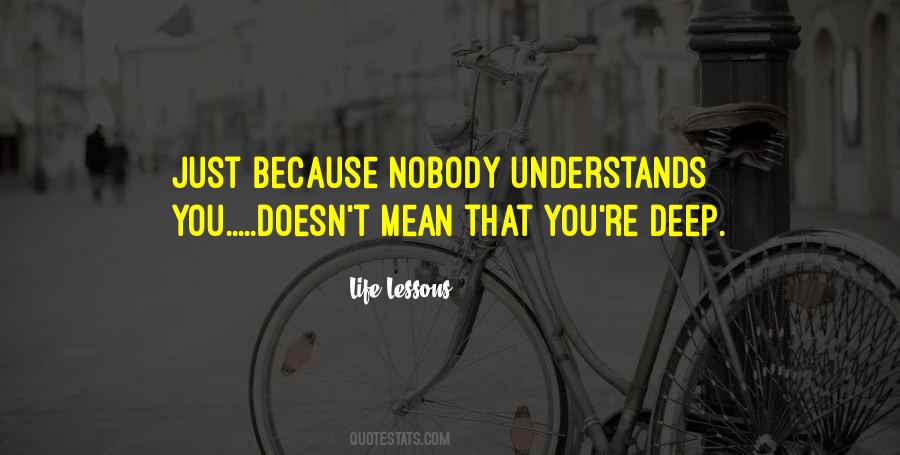 JUST BECAUSE NOBODY UNDERSTANDS YOU.....DOESN'T MEAN THAT YOU'RE DEEP.

Life Lessons

QUOTESTATS.COM